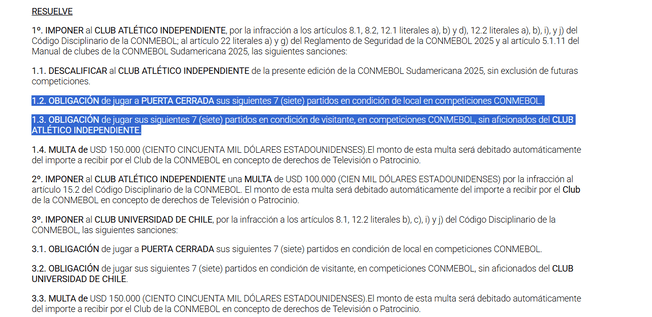 RESUELVE

1º. IMPONER al CLUB ATLÉTICO INDEPENDIENTE, por la infracción a los artículos 8.1, 8.2, 12.1 literales a), b) y d), 12.2 literales a), b), i), y j) del Código Disciplinario de la CONMEBOL; al artículo 22 literales a) y g) del Reglamento de Seguridad de la CONMEBOL 2025 y al artículo 5.1.11 del Manual de clubes de la CONMEBOL Sudamericana 2025, las siguientes sanciones:

1.1. DESCALIFICAR al CLUB ATLÉTICO INDEPENDIENTE de la presente edición de la CONMEBOL Sudamericana 2025, sin exclusión de futuras competiciones.

1.2. OBLIGACIÓN de jugar a PUERTA CERRADA sus siguientes 7 (siete) partidos en condición de local en competiciones CONMEBOL.

1.3. OBLIGACIÓN de jugar sus siguientes 7 (siete) partidos en condición de visitante, en competiciones CONMEBOL, sin aficionados del CLUB ATLÉTICO INDEPENDIENTE.

1.4. MULTA de USD 150.000 (CIENTO CINCUENTA MIL DÓLARES ESTADOUNIDENSES).El monto de esta multa será debitado automáticamente del importe a recibir por el Club de la CONMEBOL en concepto de derechos de Televisión o Patrocinio.

2º. IMPONER al CLUB ATLÉTICO INDEPENDIENTE una MULTA de USD 100.000 (CIEN MIL DÓLARES ESTADOUNIDENSES) por la infracción al artículo 15.2 del Código Disciplinario de la CONMEBOL. El monto de esta multa será debitado automáticamente del importe a recibir por el Club de la CONMEBOL en concepto de derechos de Televisión o Patrocinio.

3º. IMPONER al CLUB UNIVERSIDAD DE CHILE, por la infracción a los artículos 8.1, 12.2 literales b), c), i) y j) del Código Disciplinario de la CONMEBOL, las siguientes sanciones:

3.1. OBLIGACIÓN de jugar a PUERTA CERRADA sus siguientes 7 (siete) partidos en condición de local en competiciones CONMEBOL.

3.2. OBLIGACIÓN de jugar sus siguientes 7 (siete) partidos en condición de visitante, en competiciones CONMEBOL, sin aficionados del CLUB UNIVERSIDAD DE CHILE.

3.3. MULTA de USD 150.000 (CIENTO CINCUENTA MIL DÓLARES ESTADOUNIDENSES).El monto de esta multa será debitado automáticamente del importe a recibir por el Club de la CONMEBOL en concepto de derechos de Televisión o Patrocinio.